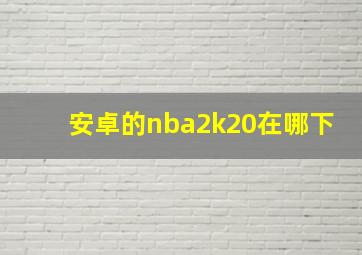 安卓的nba2k20在哪下